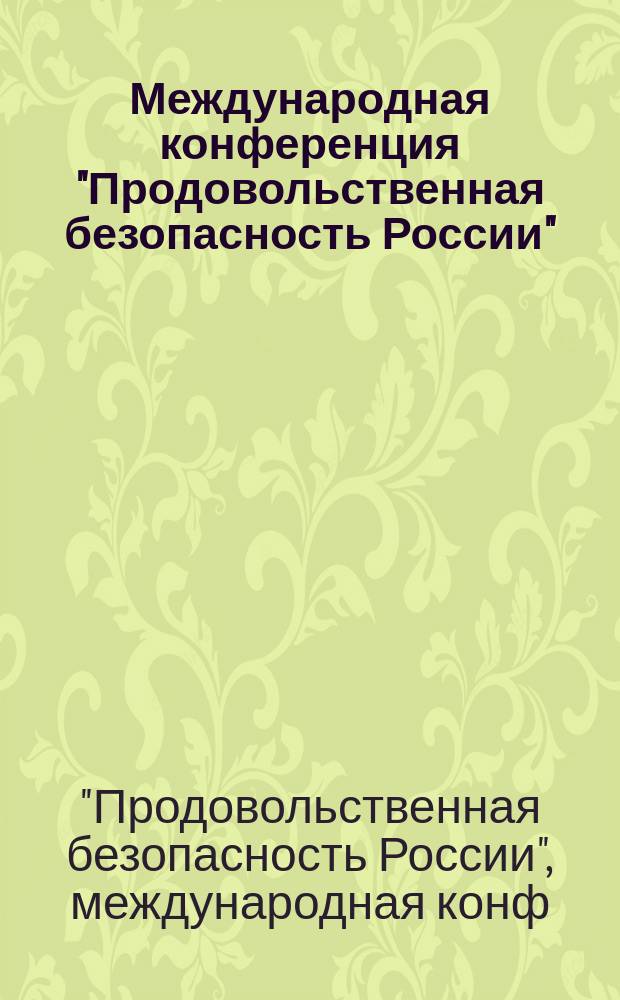 Международная конференция "Продовольственная безопасность России"

"Продовольственная безопасность России", международная конф